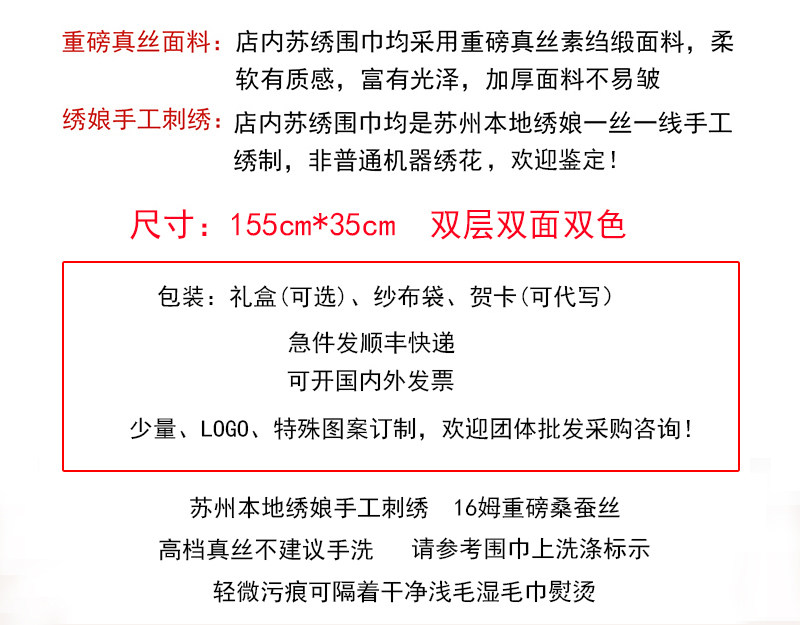 重磅真丝面料：店内苏绣围巾均采用重磅真丝素绉缎面料，柔软有质感，富有光泽，加厚面料不易皱

绣娘手工刺绣：店内苏绣围巾均是苏州本地绣娘一丝一线手工绣制，非普通机器绣花，欢迎鉴定！

尺寸：155cm*35cm 双层双面双色

包装：礼盒(可选)、纱布袋、贺卡(可代写)

急件发顺丰快递

可开国内外发票

少量、LOGO、特殊图案订制，欢迎团体批发采购咨询！

苏州本地绣娘手工刺绣 16姆重磅桑蚕丝

高档真丝不建议手洗 请参考围巾上洗涤标示

轻微污痕可隔着干净浅毛湿毛巾熨烫